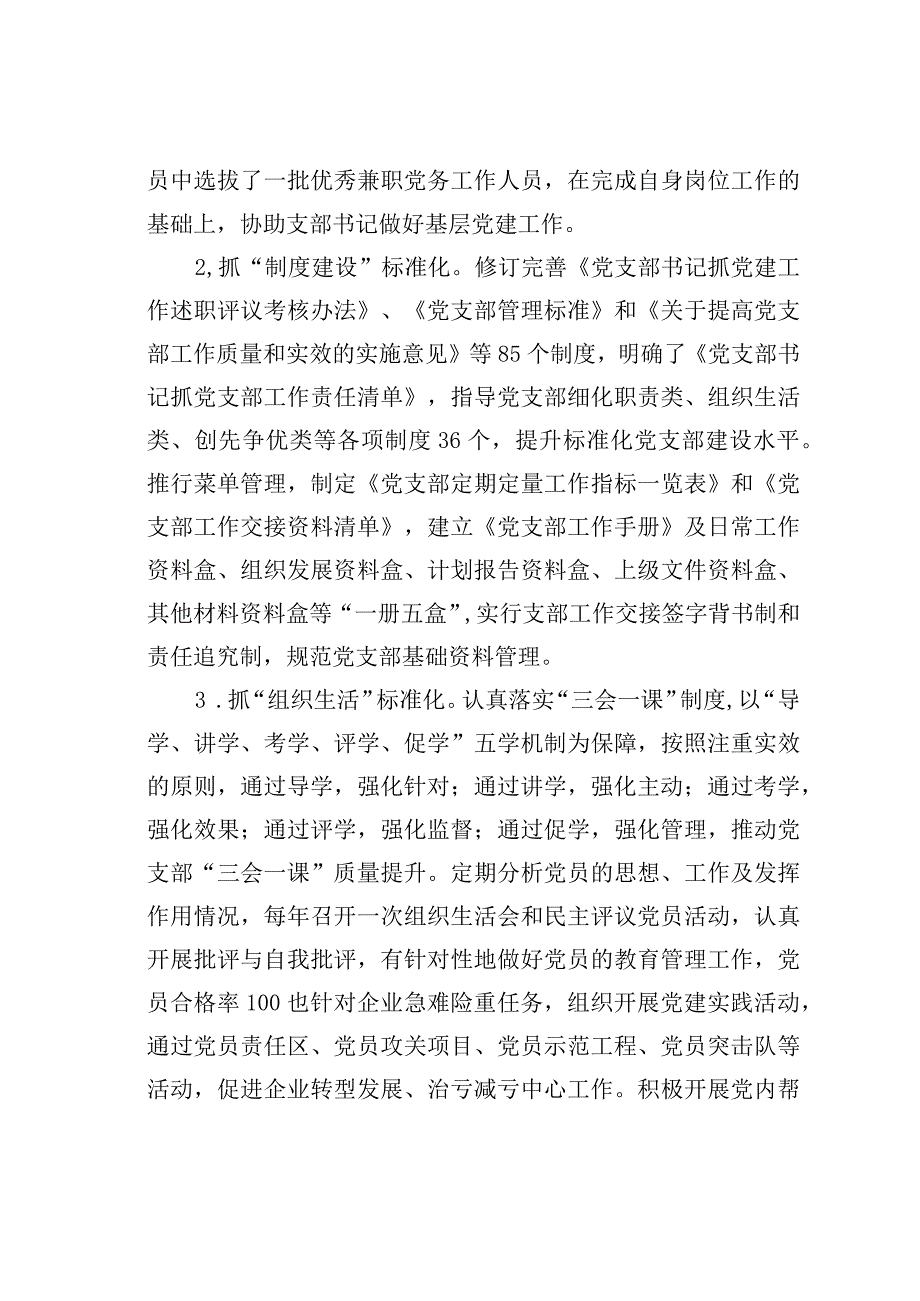 员中选拔了一批优秀兼职党务工作人员，在完成自身岗位工作的基础上，协助支部书记做好基层党建工作。

2,抓“制度建设”标准化。修订完善《党支部书记抓党建工作述职评议考核办法》、《党支部管理标准》和《关于提高党支部工作质量和实效的实施意见》等85个制度，明确了《党支部书记抓党支部工作责任清单》，指导党支部细化职责类、组织生活类、创先争优类等各项制度36个，提升标准化党支部建设水平。推行菜单管理，制定《党支部定期定量工作指标一览表》和《党支部工作交接资料清单》，建立《党支部工作手册》及日常工作资料盒、组织发展资料盒、计划报告资料盒、上级文件资料盒、其他材料资料盒等“一册五盒”,实行支部工作交接签字背书制和责任追究制，规范党支部基础资料管理。

3．抓“组织生活”标准化。认真落实“三会一课”制度,以“导学、讲学、考学、评学、促学”五学机制为保障，按照注重实效的原则，通过导学，强化针对；通过讲学，强化主动；通过考学，强化效果；通过评学，强化监督；通过促学，强化管理，推动党支部“三会一课”质量提升。定期分析党员的思想、工作及发挥作用情况，每年召开一次组织生活会和民主评议党员活动，认真开展批评与自我批评，有针对性地做好党员的教育管理工作，党员合格率100也针对企业急难险重任务，组织开展党建实践活动，通过党员责任区、党员攻关项目、党员示范工程、党员突击队等活动，促进企业转型发展、治亏减亏中心工作。积极开展党内帮